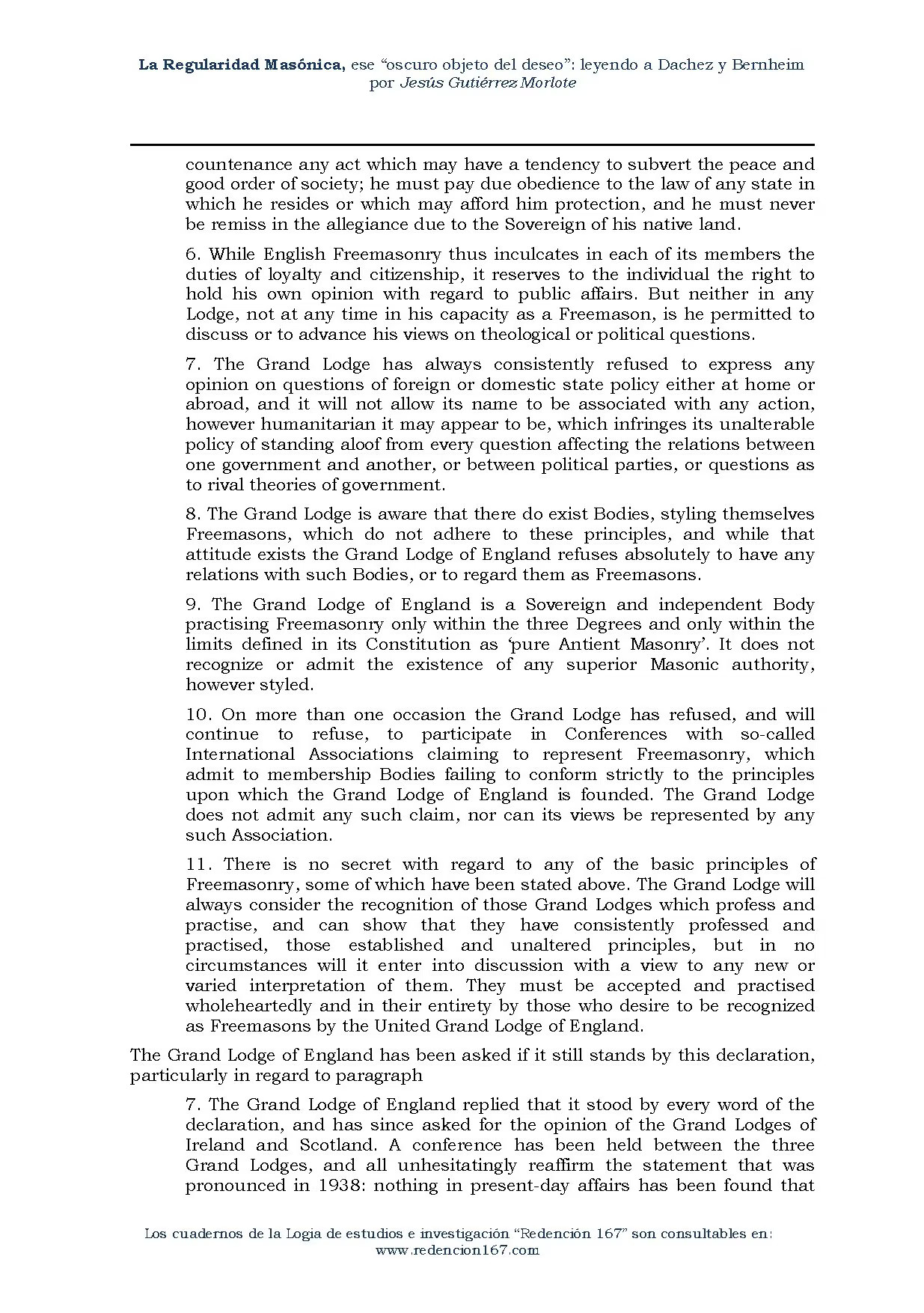 La Regularidad Masónica, ese "oscuro objeto del deseo": leyendo a Dachez y Bernheim
por Jesús Gutiérrez Morlote

countenance any act which may have a tendency to subvert the peace and good order of society; he must pay due obedience to the law of any state in which he resides or which may afford him protection, and he must never be remiss in the allegiance due to the Sovereign of his native land.

6. While English Freemasonry thus inculcates in each of its members the duties of loyalty and citizenship, it reserves to the individual the right to hold his own opinion with regard to public affairs. But neither in any Lodge, not at any time in his capacity as a Freemason, is he permitted to discuss or to advance his views on theological or political questions.

7. The Grand Lodge has always consistently refused to express any opinion on questions of foreign or domestic state policy either at home or abroad, and it will not allow its name to be associated with any action, however humanitarian it may appear to be, which infringes its unalterable policy of standing aloof from every question affecting the relations between one government and another, or between political parties, or questions as to rival theories of government.

8. The Grand Lodge is aware that there do exist Bodies, styling themselves Freemasons, which do not adhere to these principles, and while that attitude exists the Grand Lodge of England refuses absolutely to have any relations with such Bodies, or to regard them as Freemasons.

9. The Grand Lodge of England is a Sovereign and independent Body practising Freemasonry only within the three Degrees and only within the limits defined in its Constitution as 'pure Antient Masonry'. It does not recognize or admit the existence of any superior Masonic authority, however styled.

10. On more than one occasion the Grand Lodge has refused, and will continue to refuse, to participate in Conferences with so-called International Associations claiming to represent Freemasonry, which admit to membership Bodies failing to conform strictly to the principles upon which the Grand Lodge of England is founded. The Grand Lodge does not admit any such claim, nor can its views be represented by any such Association.

11. There is no secret with regard to any of the basic principles of Freemasonry, some of which have been stated above. The Grand Lodge will always consider the recognition of those Grand Lodges which profess and practise, and can show that they have consistently professed and practised, those established and unaltered principles, but in no circumstances will it enter into discussion with a view to any new or varied interpretation of them. They must be accepted and practised wholeheartedly and in their entirety by those who desire to be recognized as Freemasons by the United Grand Lodge of England.

The Grand Lodge of England has been asked if it still stands by this declaration, particularly in regard to paragraph

7. The Grand Lodge of England replied that it stood by every word of the declaration, and has since asked for the opinion of the Grand Lodges of Ireland and Scotland. A conference has been held between the three Grand Lodges, and all unhesitatingly reaffirm the statement that was pronounced in 1938: nothing in present-day affairs has been found that

Los cuadernos de la Logia de estudios e investigación "Redención 167" son consultables en:
www.redencion167.com